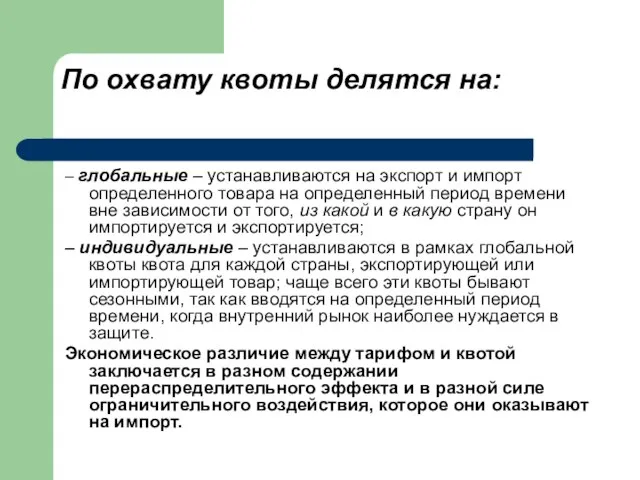 По охвату квоты делятся на:

– глобальные – устанавливаются на экспорт и импорт определенного товара на определенный период времени вне зависимости от того, из какой и в какую страну он импортируется и экспортируется;

– индивидуальные – устанавливаются в рамках глобальной квоты квота для каждой страны, экспортирующей или импортирующей товар; чаще всего эти квоты бывают сезонными, так как вводятся на определенный период времени, когда внутренний рынок наиболее нуждается в защите.

Экономическое различие между тарифом и квотой заключается в разном содержании перераспределительного эффекта и в разной силе ограничительного воздействия, которое они оказывают на импорт.